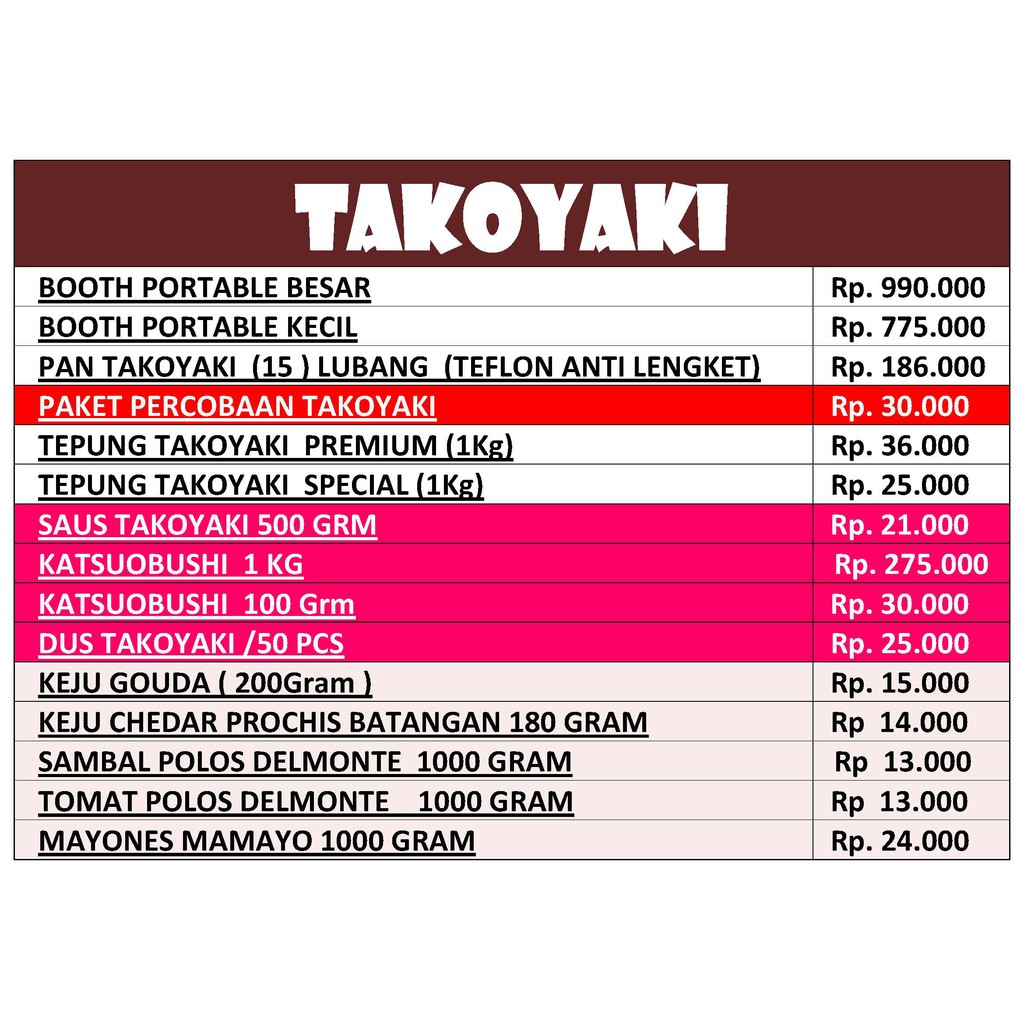 TAKOYAKI

| | |
|---|---|
| BOOTH PORTABLE BESAR | Rp. 990.000 |
| BOOTH PORTABLE KECIL | Rp. 775.000 |
| PAN TAKOYAKI (15 ) LUBANG (TEFLON ANTI LENGKET) | Rp. 186.000 |
| PAKET PERCOBAAN TAKOYAKI | Rp. 30.000 |
| TEPUNG TAKOYAKI PREMIUM (1Kg) | Rp. 36.000 |
| TEPUNG TAKOYAKI SPECIAL (1Kg) | Rp. 25.000 |
| SAUS TAKOYAKI 500 GRM | Rp. 21.000 |
| KATSUOBUSHI 1 KG | Rp. 275.000 |
| KATSUOBUSHI 100 Grm | Rp. 30.000 |
| DUS TAKOYAKI /50 PCS | Rp. 25.000 |
| KEJU GOUDA ( 200Gram ) | Rp. 15.000 |
| KEJU CHEDAR PROCHIS BATANGAN 180 GRAM | Rp 14.000 |
| SAMBAL POLOS DELMONTE 1000 GRAM | Rp 13.000 |
| TOMAT POLOS DELMONTE 1000 GRAM | Rp 13.000 |
| MAYONES MAMAYO 1000 GRAM | Rp. 24.000 |